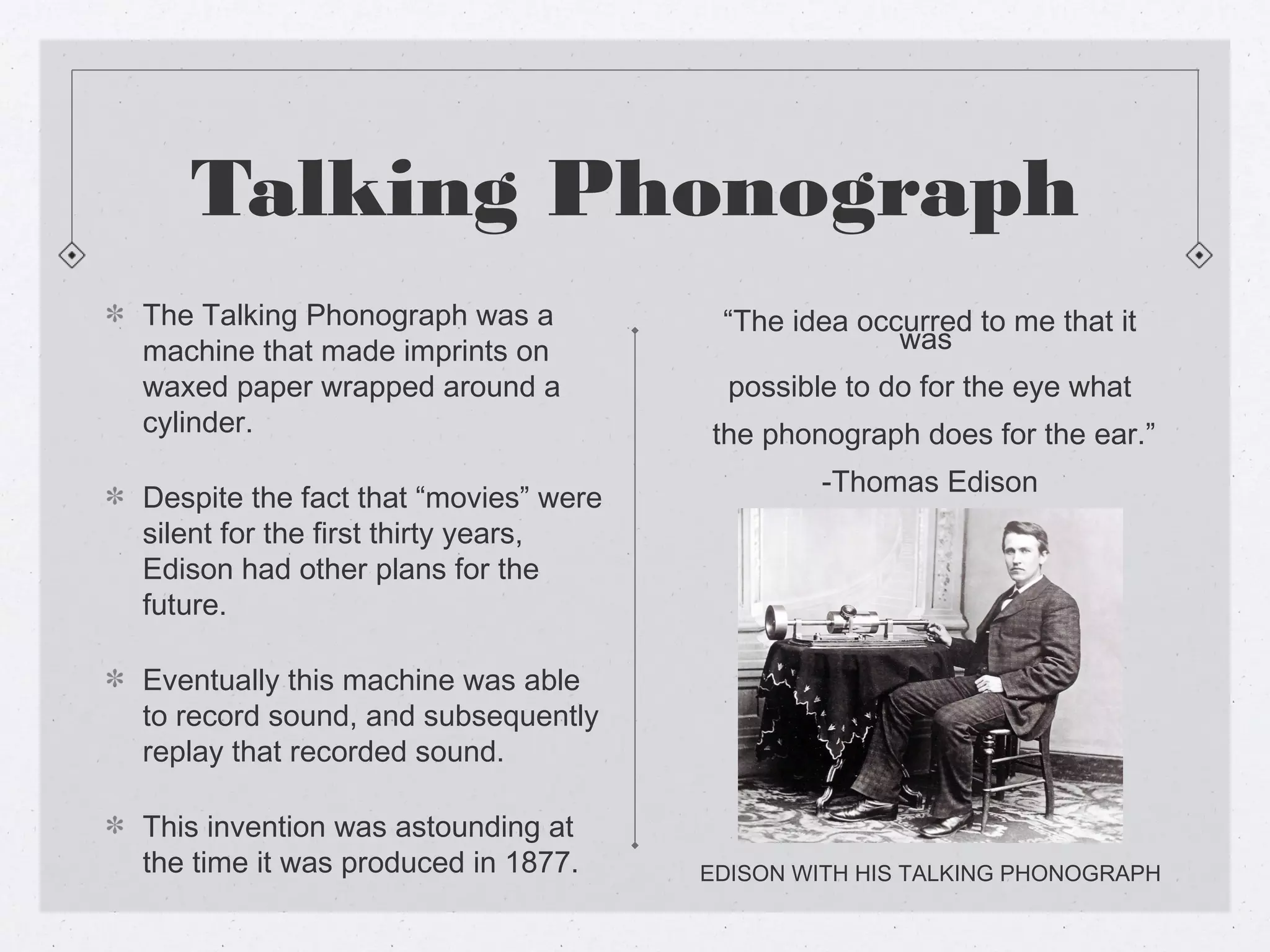 Talking Phonograph

* The Talking Phonograph was a machine that made imprints on waxed paper wrapped around a cylinder.

* Despite the fact that “movies” were silent for the first thirty years, Edison had other plans for the future.

* Eventually this machine was able to record sound, and subsequently replay that recorded sound.

* This invention was astounding at the time it was produced in 1877.

“The idea occurred to me that it was

possible to do for the eye what

the phonograph does for the ear.”

-Thomas Edison

EDISON WITH HIS TALKING PHONOGRAPH